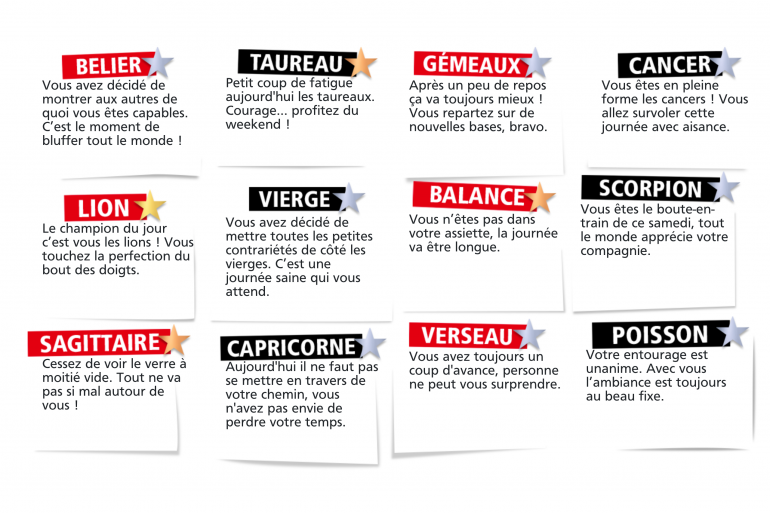 BELIER
Vous avez décidé de montrer aux autres de quoi vous êtes capables. C'est le moment de bluffer tout le monde !

TAUREAU
Petit coup de fatigue aujourd'hui les taureaux. Courage... profitez du weekend !

GÉMEAUX
Après un peu de repos ça va toujours mieux ! Vous repartez sur de nouvelles bases, bravo.

CANCER
Vous êtes en pleine forme les cancers ! Vous allez survoler cette journée avec aisance.

LION
Le champion du jour c'est vous les lions ! Vous touchez la perfection du bout des doigts.

VIERGE
Vous avez décidé de mettre toutes les petites contrariétés de côté les vierges. C'est une journée saine qui vous attend.

BALANCE
Vous n'êtes pas dans votre assiette, la journée va être longue.

SCORPION
Vous êtes le boute-en-train de ce samedi, tout le monde apprécie votre compagnie.

SAGITTAIRE
Cessez de voir le verre à moitié vide. Tout ne va pas si mal autour de vous !

CAPRICORNE
Aujourd'hui il ne faut pas se mettre en travers de votre chemin, vous n'avez pas envie de perdre votre temps.

VERSEAU
Vous avez toujours un coup d'avance, personne ne peut vous surprendre.

POISSON
Votre entourage est unanime. Avec vous l'ambiance est toujours au beau fixe.